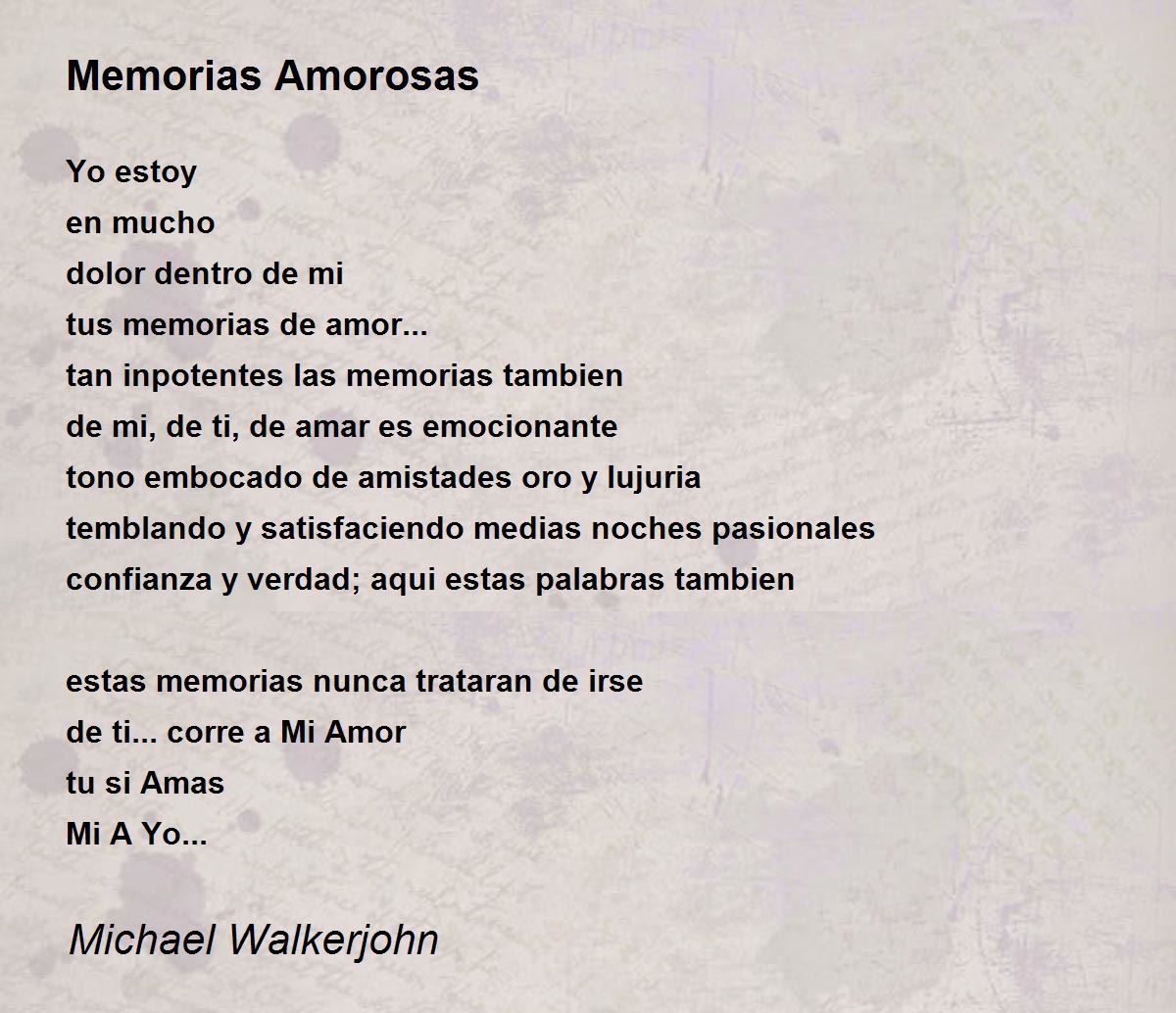 Memorias Amorosas

Yo estoy
en mucho
dolor dentro de mi
tus memorias de amor...
tan inpotentes las memorias tambien
de mi, de ti, de amar es emocionante
tono embocado de amistades oro y lujuria
temblando y satisfaciendo medias noches pasionales
confianza y verdad; aqui estas palabras tambien

estas memorias nunca trataran de irse
de ti... corre a Mi Amor
tu si Amas
Mi A Yo...

Michael Walkerjohn